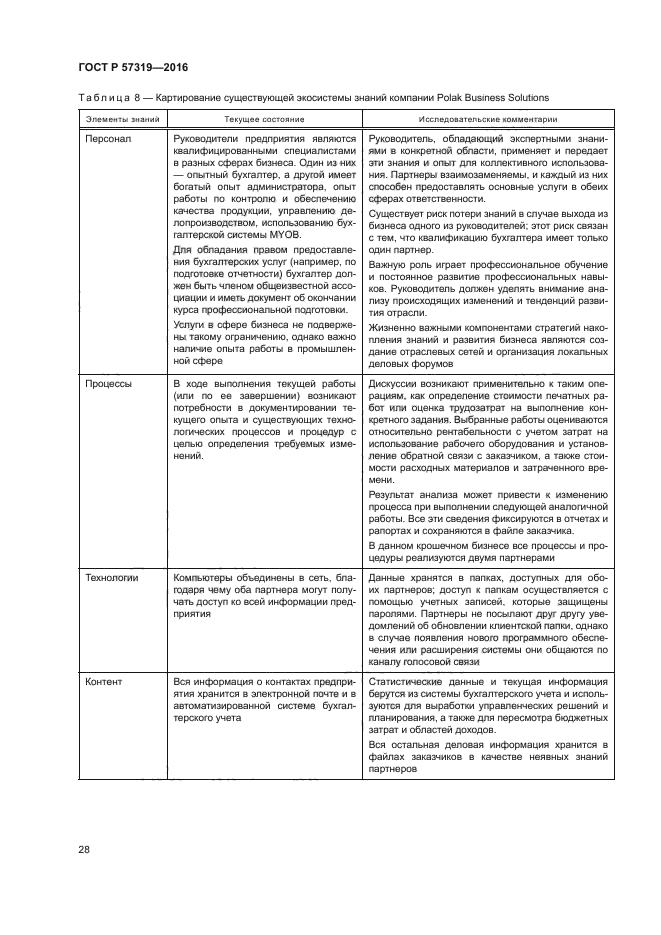 ГОСТ Р 57319—2016

Таблица 8 — Картирование существующей экосистемы знаний компании Polak Business Solutions

| Элементы знаний | Текущее состояние | Исследовательские комментарии |
|---|---|---|
| Персонал | Руководители предприятия являются квалифицированными специалистами в разных сферах бизнеса. Один из них — опытный бухгалтер, а другой имеет богатый опыт администратора, опыт работы по контролю и обеспечению качества продукции, управлению делопроизводством, использованию бухгалтерской системы MYOB. Для обладания правом предоставления бухгалтерских услуг (например, по подготовке отчетности) бухгалтер должен быть членом общеизвестной ассоциации и иметь документ об окончании курса профессиональной подготовки. Услуги в сфере бизнеса не подвержены такому ограничению, однако важно наличие опыта работы в промышленной сфере | Руководитель, обладающий экспертными знаниями в конкретной области, применяет и передает эти знания и опыт для коллективного использования. Партнеры взаимозаменяемы, и каждый из них способен предоставлять основные услуги в обеих сферах ответственности. Существует риск потери знаний в случае выхода из бизнеса одного из руководителей; этот риск связан с тем, что квалификацию бухгалтера имеет только один партнер. Важную роль играет профессиональное обучение и постоянное развитие профессиональных навыков. Руководитель должен уделять внимание анализу происходящих изменений и тенденций развития отрасли. Жизненно важными компонентами стратегий накопления знаний и развития бизнеса являются создание отраслевых сетей и организация локальных деловых форумов |
| Процессы | В ходе выполнения текущей работы (или по ее завершении) возникают потребности в документировании текущего опыта и существующих технологических процессов и процедур с целью определения требуемых изменений. | Дискуссии возникают применительно к таким операциям, как определение стоимости печатных работ или оценка трудозатрат на выполнение конкретного задания. Выбранные работы оцениваются относительно рентабельности с учетом затрат на использование рабочего оборудования и установление обратной связи с заказчиком, а также стоимости расходных материалов и затраченного времени. Результат анализа может привести к изменению процесса при выполнении следующей аналогичной работы. Все эти сведения фиксируются в отчетах и рапортах и сохраняются в файле заказчика. В данном крошечном бизнесе все процессы и процедуры реализуются двумя партнерами |
| Технологии | Компьютеры объединены в сеть, благодаря чему оба партнера могут получать доступ ко всей информации предприятия | Данные хранятся в папках, доступных для обоих партнеров; доступ к папкам осуществляется с помощью учетных записей, которые защищены паролями. Партнеры не посылают друг другу уведомлений об обновлении клиентской папки, однако в случае появления нового программного обеспечения или расширения системы они общаются по каналу голосовой связи |
| Контент | Вся информация о контактах предприятия хранится в электронной почте и в автоматизированной системе бухгалтерского учета | Статистические данные и текущая информация берутся из системы бухгалтерского учета и используются для выработки управленческих решений и планирования, а также для пересмотра бюджетных затрат и областей доходов. Вся остальная деловая информация хранится в файлах заказчиков в качестве неявных знаний партнеров |

28